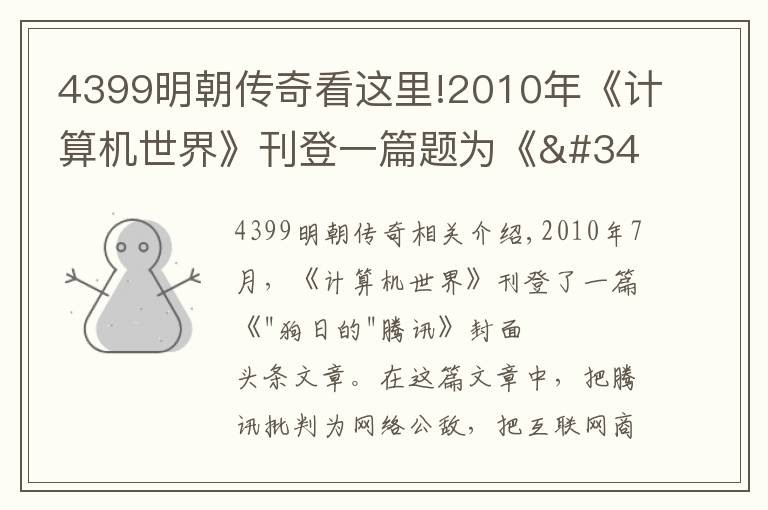 4399明朝传奇看这里!2010年《计算机世界》刊登一篇题为《&#34

4399明朝传奇相关介绍，2010年7月，《计算机世界》刊登了一篇《"狗日的"腾讯》封面

头条文章。在这篇文章中，把腾讯批判为网络公敌，把互联网商